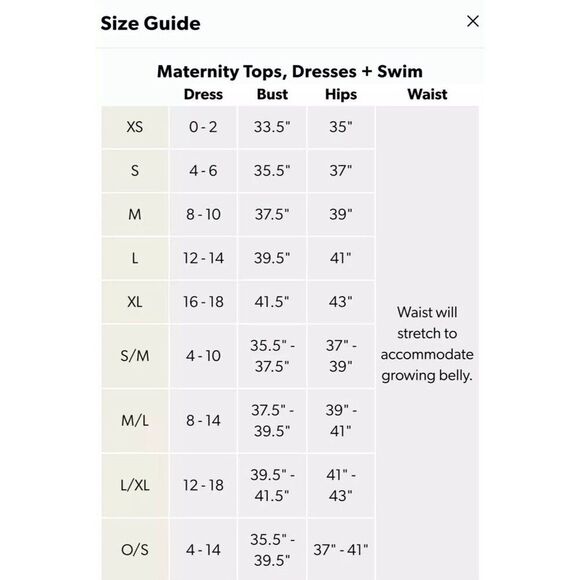 Size Guide

×

Maternity Tops, Dresses + Swim

| | Dress | Bust | Hips | Waist |
|---|---|---|---|---|
| XS | 0 - 2 | 33.5" | 35" | Waist will stretch to accommodate growing belly. |
| S | 4 - 6 | 35.5" | 37" | |
| M | 8 - 10 | 37.5" | 39" | |
| L | 12 - 14 | 39.5" | 41" | |
| XL | 16 - 18 | 41.5" | 43" | |
| S/M | 4 - 10 | 35.5" - 37.5" | 37" - 39" | |
| M/L | 8 - 14 | 37.5" - 39.5" | 39" - 41" | |
| L/XL | 12 - 18 | 39.5" - 41.5" | 41" - 43" | |
| O/S | 4 - 14 | 35.5" - 39.5" | 37" - 41" | |